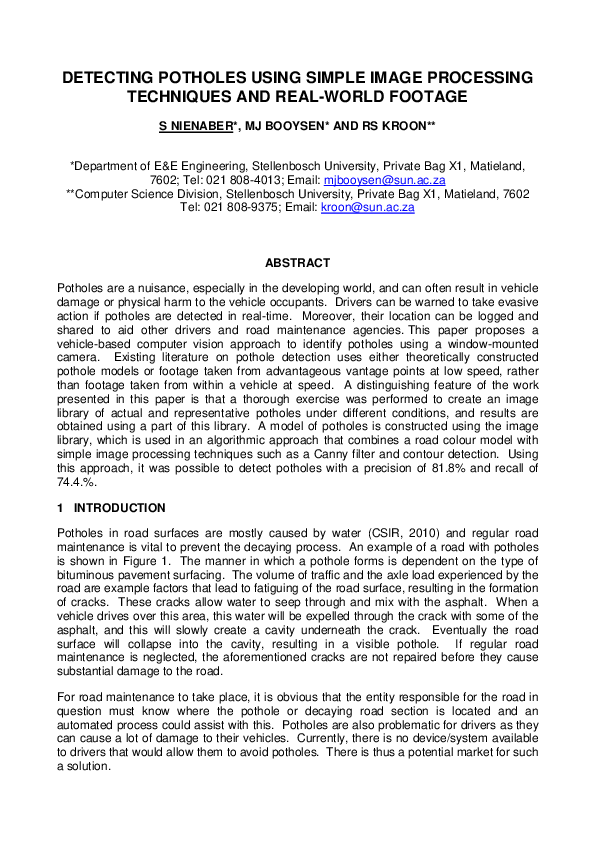 DETECTING POTHOLES USING SIMPLE IMAGE PROCESSING TECHNIQUES AND REAL-WORLD FOOTAGE

S NIENABER*, MJ BOOYSEN* AND RS KROON**

*Department of E&E Engineering, Stellenbosch University, Private Bag X1, Matieland, 7602; Tel: 021 808-4013; Email: mjbooysen@sun.ac.za
**Computer Science Division, Stellenbosch University, Private Bag X1, Matieland, 7602 Tel: 021 808-9375; Email: kroon@sun.ac.za

ABSTRACT

Potholes are a nuisance, especially in the developing world, and can often result in vehicle damage or physical harm to the vehicle occupants. Drivers can be warned to take evasive action if potholes are detected in real-time. Moreover, their location can be logged and shared to aid other drivers and road maintenance agencies. This paper proposes a vehicle-based computer vision approach to identify potholes using a window-mounted camera. Existing literature on pothole detection uses either theoretically constructed pothole models or footage taken from advantageous vantage points at low speed, rather than footage taken from within a vehicle at speed. A distinguishing feature of the work presented in this paper is that a thorough exercise was performed to create an image library of actual and representative potholes under different conditions, and results are obtained using a part of this library. A model of potholes is constructed using the image library, which is used in an algorithmic approach that combines a road colour model with simple image processing techniques such as a Canny filter and contour detection. Using this approach, it was possible to detect potholes with a precision of 81.8% and recall of 74.4.%.

1 INTRODUCTION

Potholes in road surfaces are mostly caused by water (CSIR, 2010) and regular road maintenance is vital to prevent the decaying process. An example of a road with potholes is shown in Figure 1. The manner in which a pothole forms is dependent on the type of bituminous pavement surfacing. The volume of traffic and the axle load experienced by the road are example factors that lead to fatiguing of the road surface, resulting in the formation of cracks. These cracks allow water to seep through and mix with the asphalt. When a vehicle drives over this area, this water will be expelled through the crack with some of the asphalt, and this will slowly create a cavity underneath the crack. Eventually the road surface will collapse into the cavity, resulting in a visible pothole. If regular road maintenance is neglected, the aforementioned cracks are not repaired before they cause substantial damage to the road.

For road maintenance to take place, it is obvious that the entity responsible for the road in question must know where the pothole or decaying road section is located and an automated process could assist with this. Potholes are also problematic for drivers as they can cause a lot of damage to their vehicles. Currently, there is no device/system available to drivers that would allow them to avoid potholes. There is thus a potential market for such a solution.